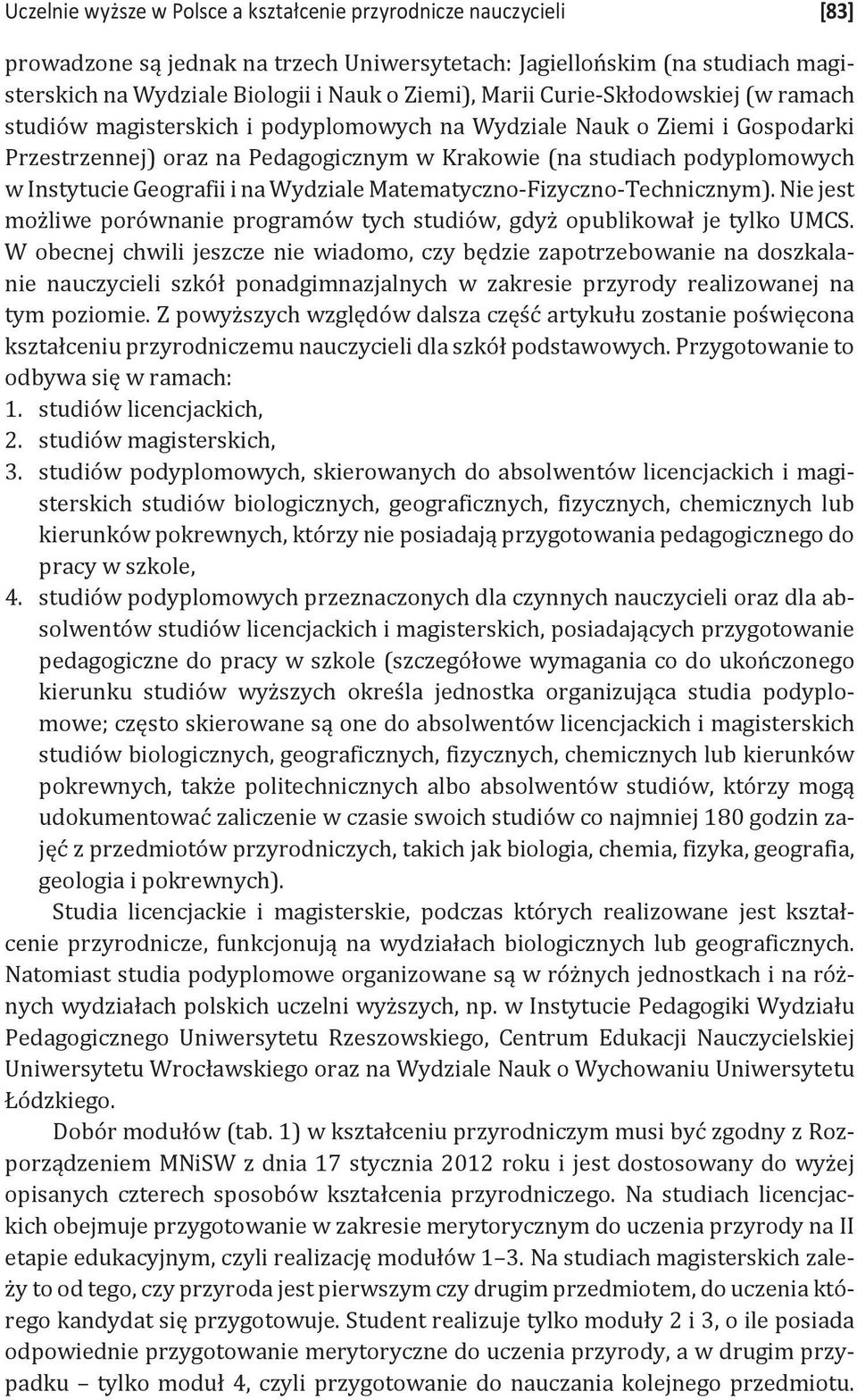 Uczelnie wyższe w Polsce a kształcenie przyrodnicze nauczycieli [83]

prowadzone są jednak na trzech Uniwersytetach: Jagiellońskim (na studiach magisterskich na Wydziale Biologii i Nauk o Ziemi), Marii Curie-Skłodowskiej (w ramach studiów magisterskich i podyplomowych na Wydziale Nauk o Ziemi i Gospodarki Przestrzennej) oraz na Pedagogicznym w Krakowie (na studiach podyplomowych w Instytucie Geografii i na Wydziale Matematyczno-Fizyczno-Technicznym). Nie jest możliwe porównanie programów tych studiów, gdyż opublikował je tylko UMCS. W obecnej chwili jeszcze nie wiadomo, czy będzie zapotrzebowanie na doszkalanie nauczycieli szkół ponadgimnazjalnych w zakresie przyrody realizowanej na tym poziomie. Z powyższych względów dalsza część artykułu zostanie poświęcona kształceniu przyrodniczemu nauczycieli dla szkół podstawowych. Przygotowanie to odbywa się w ramach:
1. studiów licencjackich,
2. studiów magisterskich,
3. studiów podyplomowych, skierowanych do absolwentów licencjackich i magisterskich studiów biologicznych, geograficznych, fizycznych, chemicznych lub kierunków pokrewnych, którzy nie posiadają przygotowania pedagogicznego do pracy w szkole,
4. studiów podyplomowych przeznaczonych dla czynnych nauczycieli oraz dla absolwentów studiów licencjackich i magisterskich, posiadających przygotowanie pedagogiczne do pracy w szkole (szczegółowe wymagania co do ukończonego kierunku studiów wyższych określa jednostka organizująca studia podyplomowe; często skierowane są one do absolwentów licencjackich i magisterskich studiów biologicznych, geograficznych, fizycznych, chemicznych lub kierunków pokrewnych, także politechnicznych albo absolwentów studiów, którzy mogą udokumentować zaliczenie w czasie swoich studiów co najmniej 180 godzin zajęć z przedmiotów przyrodniczych, takich jak biologia, chemia, fizyka, geografia, geologia i pokrewnych).

Studia licencjackie i magisterskie, podczas których realizowane jest kształcenie przyrodnicze, funkcjonują na wydziałach biologicznych lub geograficznych. Natomiast studia podyplomowe organizowane są w różnych jednostkach i na różnych wydziałach polskich uczelni wyższych, np. w Instytucie Pedagogiki Wydziału Pedagogicznego Uniwersytetu Rzeszowskiego, Centrum Edukacji Nauczycielskiej Uniwersytetu Wrocławskiego oraz na Wydziale Nauk o Wychowaniu Uniwersytetu Łódzkiego.

Dobór modułów (tab. 1) w kształceniu przyrodniczym musi być zgodny z Rozporządzeniem MNiSW z dnia 17 stycznia 2012 roku i jest dostosowany do wyżej opisanych czterech sposobów kształcenia przyrodniczego. Na studiach licencjackich obejmuje przygotowanie w zakresie merytorycznym do uczenia przyrody na II etapie edukacyjnym, czyli realizację modułów 1–3. Na studiach magisterskich zależy to od tego, czy przyroda jest pierwszym czy drugim przedmiotem, do uczenia którego kandydat się przygotowuje. Student realizuje tylko moduły 2 i 3, o ile posiada odpowiednie przygotowanie merytoryczne do uczenia przyrody, a w drugim przypadku – tylko moduł 4, czyli przygotowanie do nauczania kolejnego przedmiotu.